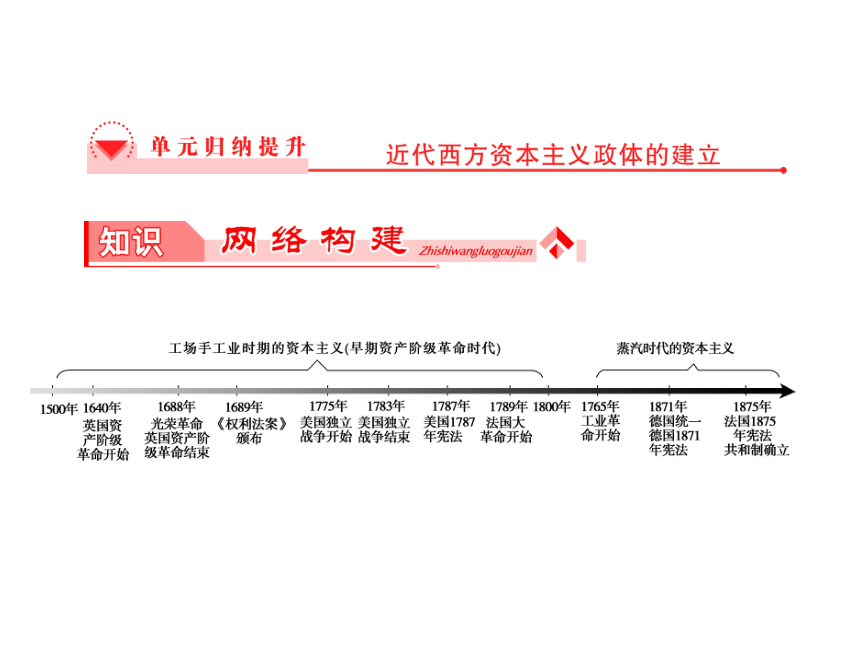 单元归纳提升

近代西方资本主义政体的建立

知识 网络构建 Zhishiwangluogoujian

工场手工业时期的资本主义(早期资产阶级革命时代)

蒸汽时代的资本主义

1500年

1640年 英国资产阶级革命开始

1688年 光荣革命 英国资产阶级革命结束

1689年 《权利法案》颁布

1775年 美国独立战争开始

1783年 美国独立战争结束

1787年 美国1787年宪法

1789年 法国大革命开始

1800年

1765年 工业革命开始

1871年 德国统一 德国1871年宪法

1875年 法国1875年宪法 共和制确立